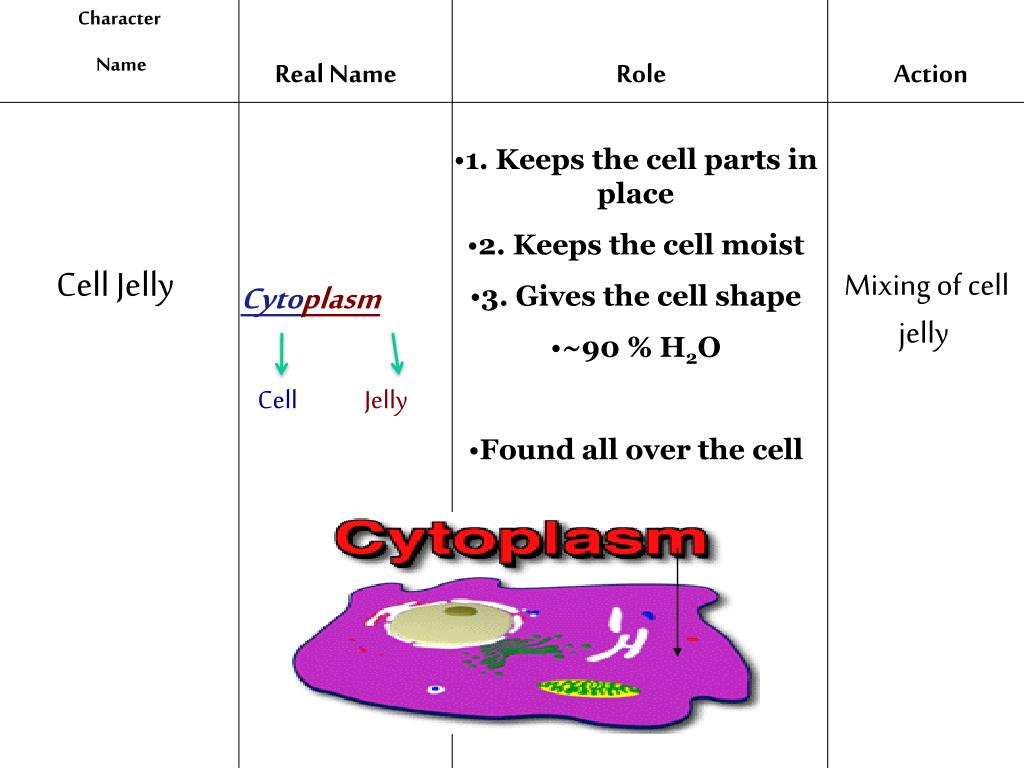 | Character Name | Real Name | Role | Action |
|---|---|---|---|
| Cell Jelly | Cytoplasm Cell Jelly | •1. Keeps the cell parts in place •2. Keeps the cell moist •3. Gives the cell shape •~90 % $H_2O$ •Found all over the cell | Mixing of cell jelly |

Cytoplasm